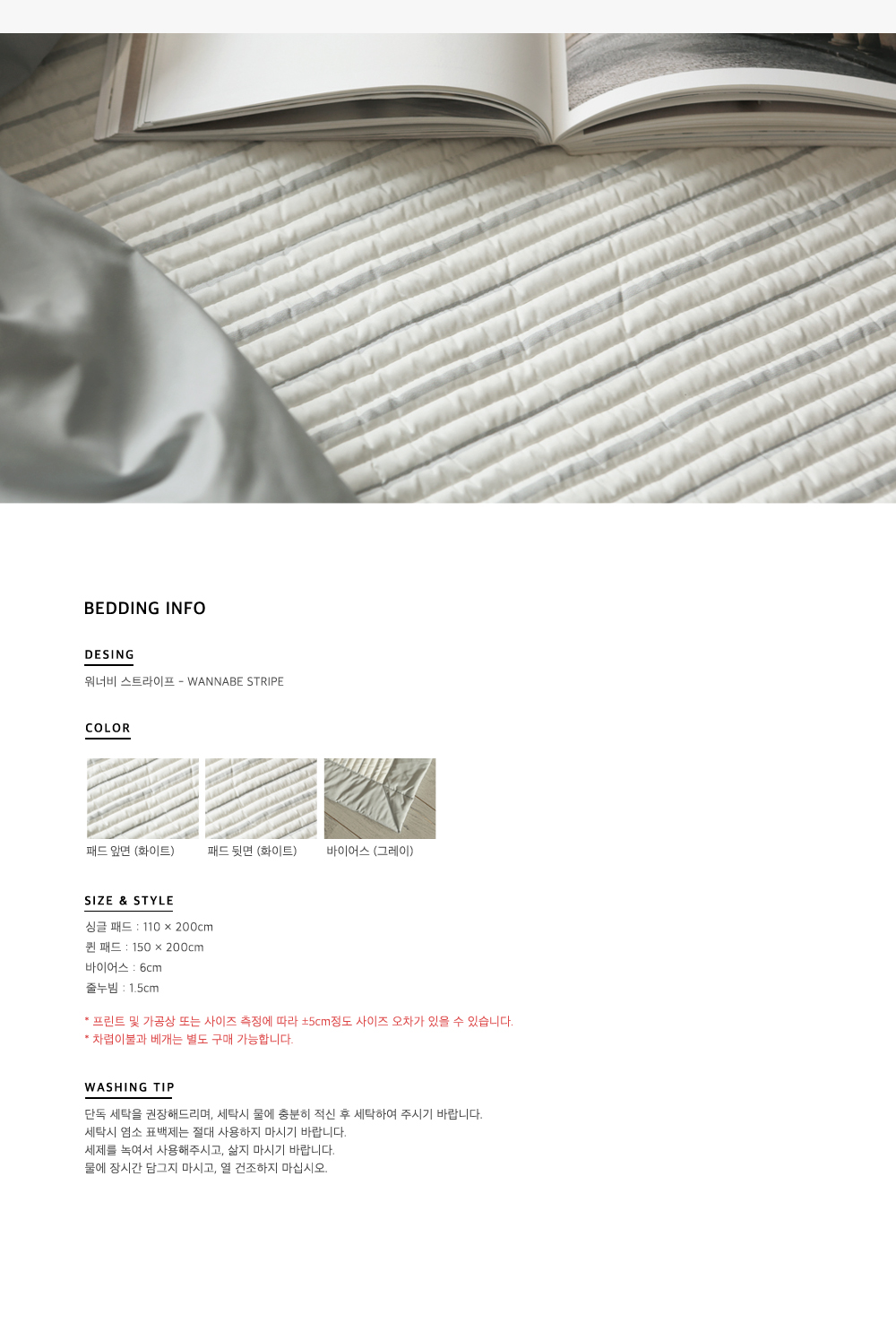 BEDDING INFO

DESING

워너비 스트라이프 - WANNABE STRIPE

COLOR

패드 앞면 (화이트)

패드 뒷면 (화이트)

바이어스 (그레이)

SIZE & STYLE

싱글 패드 : 110 × 200cm
퀸 패드 : 150 × 200cm
바이어스 : 6cm
줄누빔 : 1.5cm

* 프린트 및 가공상 또는 사이즈 측정에 따라 ±5cm정도 사이즈 오차가 있을 수 있습니다.
* 차렵이불과 베개는 별도 구매 가능합니다.

WASHING TIP

단독 세탁을 권장해드리며, 세탁시 물에 충분히 적신 후 세탁하여 주시기 바랍니다.
세탁시 염소 표백제는 절대 사용하지 마시기 바랍니다.
세제를 녹여서 사용해주시고, 삶지 마시기 바랍니다.
물에 장시간 담그지 마시고, 열 건조하지 마십시오.